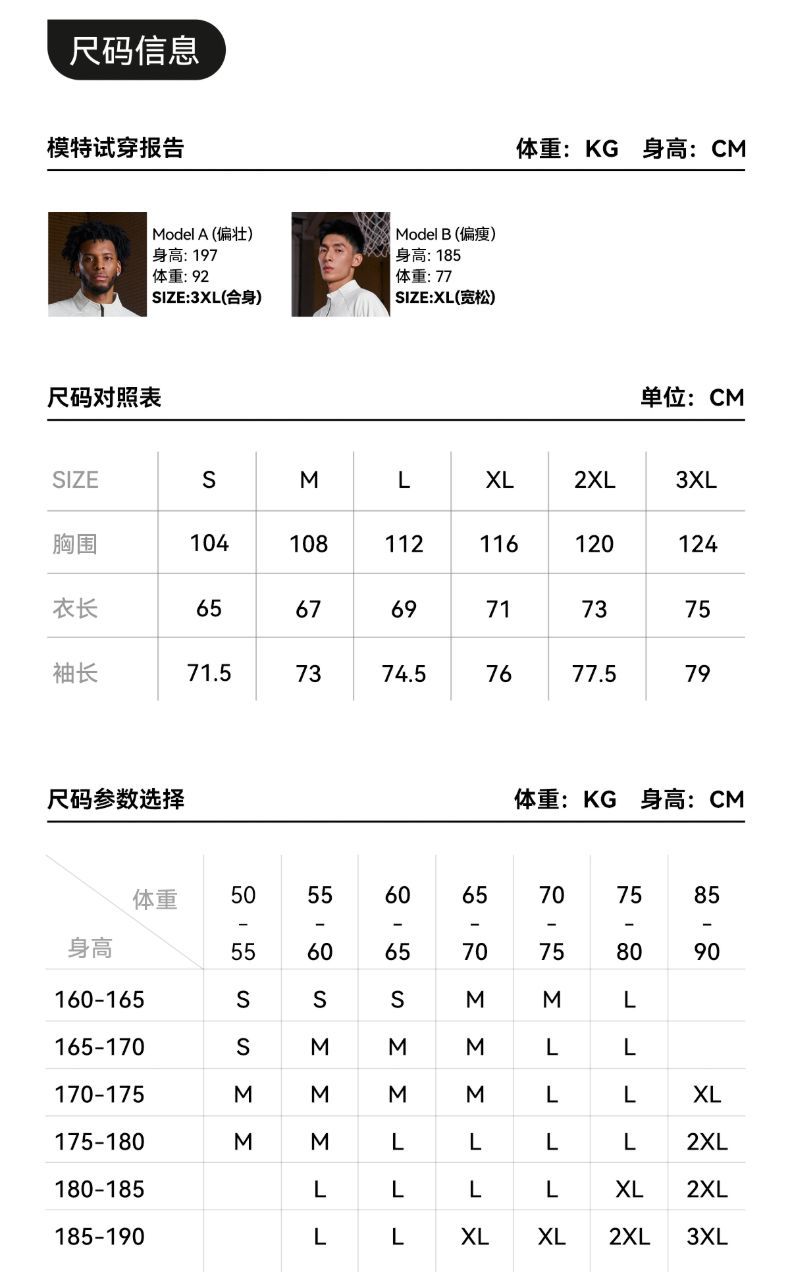 尺码信息

模特试穿报告

体重：KG　身高：CM

Model A (偏壮)
身高: 197
体重: 92
SIZE:3XL(合身)

Model B (偏瘦)
身高: 185
体重: 77
SIZE:XL(宽松)

尺码对照表

单位：CM

| SIZE | S | M | L | XL | 2XL | 3XL |
|---|---|---|---|---|---|---|
| 胸围 | 104 | 108 | 112 | 116 | 120 | 124 |
| 衣长 | 65 | 67 | 69 | 71 | 73 | 75 |
| 袖长 | 71.5 | 73 | 74.5 | 76 | 77.5 | 79 |

尺码参数选择

体重：KG　身高：CM

| 体重 / 身高 | 50 - 55 | 55 - 60 | 60 - 65 | 65 - 70 | 70 - 75 | 75 - 80 | 85 - 90 |
|---|---|---|---|---|---|---|---|
| 160-165 | S | S | S | M | M | L | |
| 165-170 | S | M | M | M | L | L | |
| 170-175 | M | M | M | M | L | L | XL |
| 175-180 | M | M | L | L | L | L | 2XL |
| 180-185 | | L | L | L | L | XL | 2XL |
| 185-190 | | L | L | XL | XL | 2XL | 3XL |